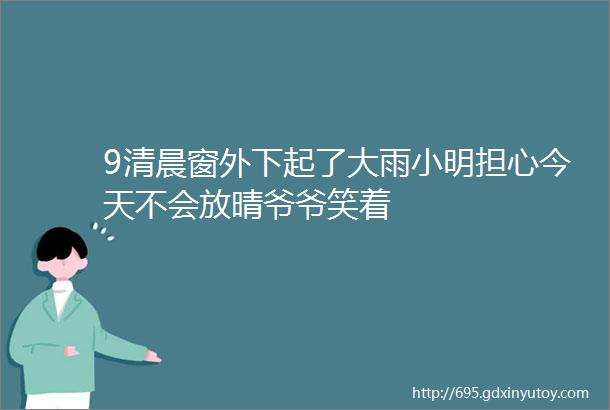 9清晨窗外下起了大雨小明担心今天不会放晴爷爷笑着

http://695.gdxinyutoy.com